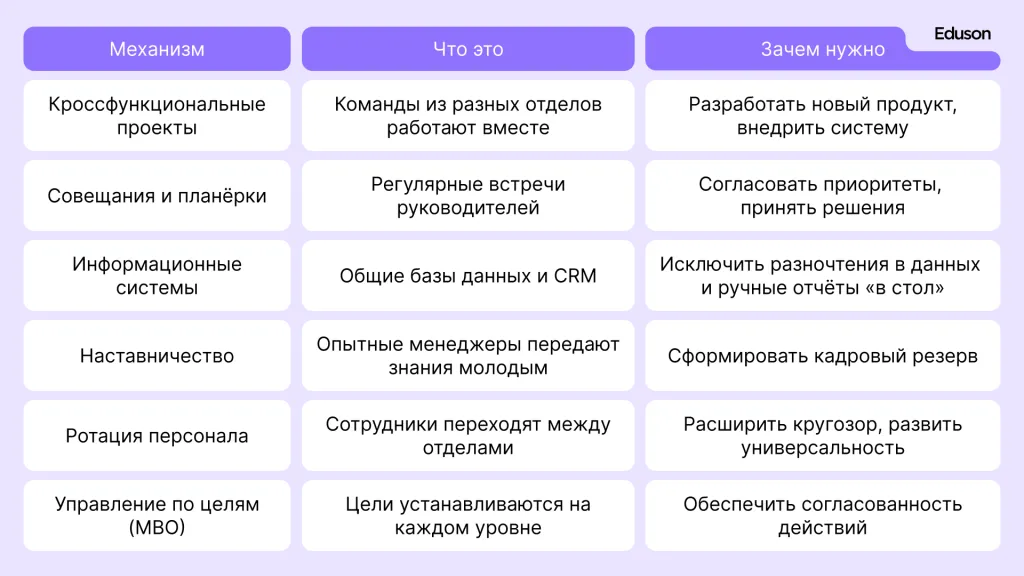 Eduson

| Механизм | Что это | Зачем нужно |
|---|---|---|
| Кроссфункциональные проекты | Команды из разных отделов работают вместе | Разработать новый продукт, внедрить систему |
| Совещания и планёрки | Регулярные встречи руководителей | Согласовать приоритеты, принять решения |
| Информационные системы | Общие базы данных и CRM | Исключить разночтения в данных и ручные отчёты «в стол» |
| Наставничество | Опытные менеджеры передают знания молодым | Сформировать кадровый резерв |
| Ротация персонала | Сотрудники переходят между отделами | Расширить кругозор, развить универсальность |
| Управление по целям (MBO) | Цели устанавливаются на каждом уровне | Обеспечить согласованность действий |